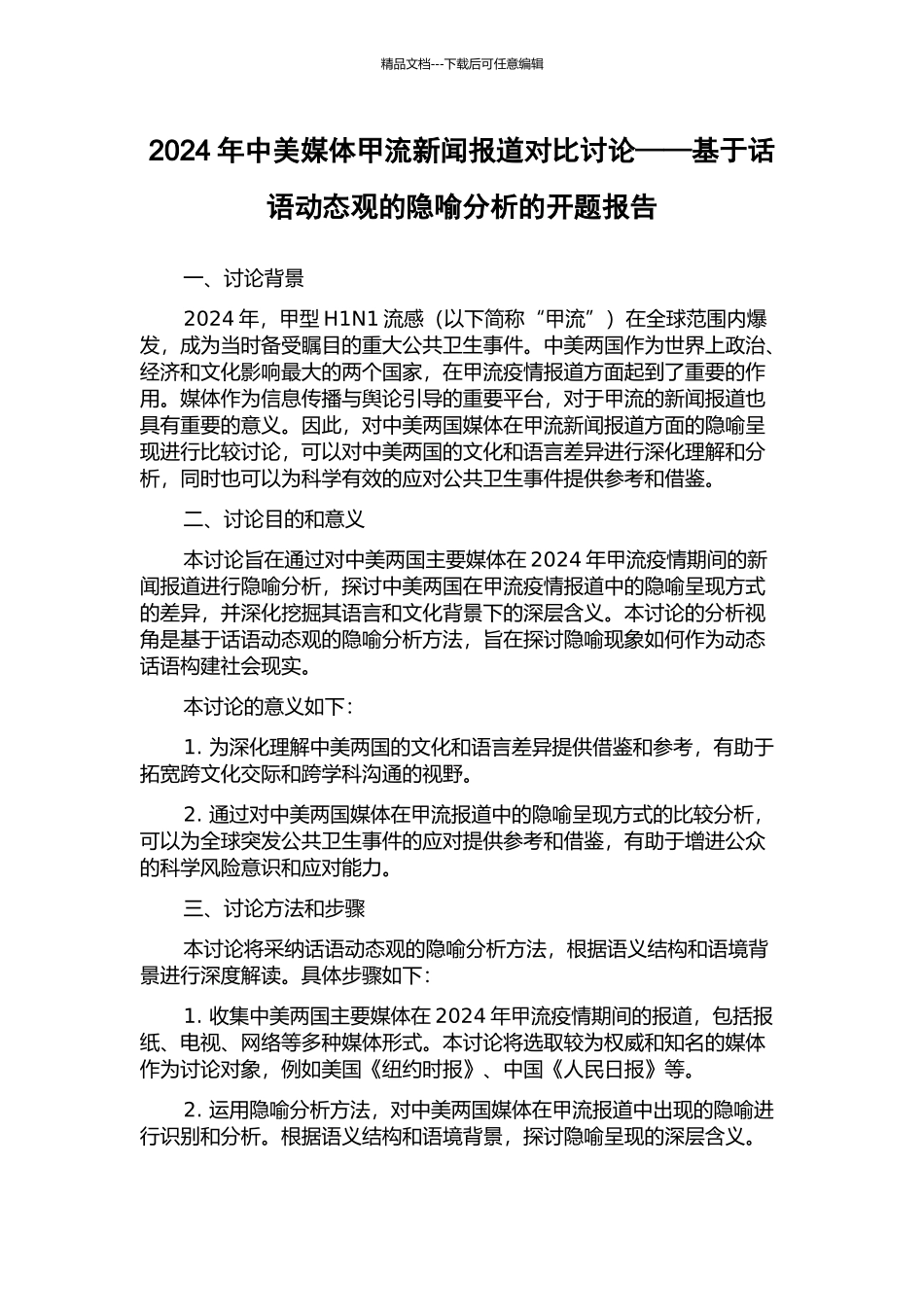 精品文档---下载后可任意编辑

2024 年中美媒体甲流新闻报道对比讨论——基于话语动态观的隐喻分析的开题报告

一、讨论背景

2024 年，甲型 H1N1 流感（以下简称“甲流”）在全球范围内爆发，成为当时备受瞩目的重大公共卫生事件。中美两国作为世界上政治、经济和文化影响最大的两个国家，在甲流疫情报道方面起到了重要的作用。媒体作为信息传播与舆论引导的重要平台，对于甲流的新闻报道也具有重要的意义。因此，对中美两国媒体在甲流新闻报道方面的隐喻呈现进行比较讨论，可以对中美两国的文化和语言差异进行深化理解和分析，同时也可以为科学有效的应对公共卫生事件提供参考和借鉴。

二、讨论目的和意义

本讨论旨在通过对中美两国主要媒体在 2024 年甲流疫情期间的新闻报道进行隐喻分析，探讨中美两国在甲流疫情报道中的隐喻呈现方式的差异，并深化挖掘其语言和文化背景下的深层含义。本讨论的分析视角是基于话语动态观的隐喻分析方法，旨在探讨隐喻现象如何作为动态话语构建社会现实。

本讨论的意义如下：

1. 为深化理解中美两国的文化和语言差异提供借鉴和参考，有助于拓宽跨文化交际和跨学科沟通的视野。

2. 通过对中美两国媒体在甲流报道中的隐喻呈现方式的比较分析，可以为全球突发公共卫生事件的应对提供参考和借鉴，有助于增进公众的科学风险意识和应对能力。

三、讨论方法和步骤

本讨论将采纳话语动态观的隐喻分析方法，根据语义结构和语境背景进行深度解读。具体步骤如下：

1. 收集中美两国主要媒体在 2024 年甲流疫情期间的报道，包括报纸、电视、网络等多种媒体形式。本讨论将选取较为权威和知名的媒体作为讨论对象，例如美国《纽约时报》、中国《人民日报》等。

2. 运用隐喻分析方法，对中美两国媒体在甲流报道中出现的隐喻进行识别和分析。根据语义结构和语境背景，探讨隐喻呈现的深层含义。